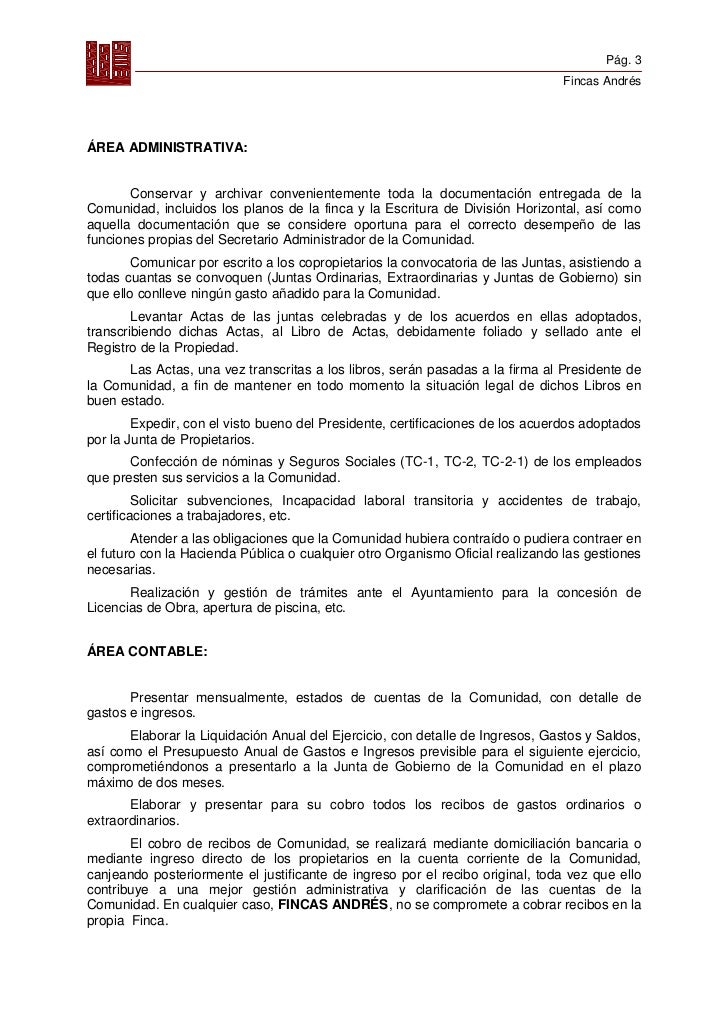 Pág. 3

Fincas Andrés

ÁREA ADMINISTRATIVA:

Conservar y archivar convenientemente toda la documentación entregada de la Comunidad, incluidos los planos de la finca y la Escritura de División Horizontal, así como aquella documentación que se considere oportuna para el correcto desempeño de las funciones propias del Secretario Administrador de la Comunidad.

Comunicar por escrito a los copropietarios la convocatoria de las Juntas, asistiendo a todas cuantas se convoquen (Juntas Ordinarias, Extraordinarias y Juntas de Gobierno) sin que ello conlleve ningún gasto añadido para la Comunidad.

Levantar Actas de las juntas celebradas y de los acuerdos en ellas adoptados, transcribiendo dichas Actas, al Libro de Actas, debidamente foliado y sellado ante el Registro de la Propiedad.

Las Actas, una vez transcritas a los libros, serán pasadas a la firma al Presidente de la Comunidad, a fin de mantener en todo momento la situación legal de dichos Libros en buen estado.

Expedir, con el visto bueno del Presidente, certificaciones de los acuerdos adoptados por la Junta de Propietarios.

Confección de nóminas y Seguros Sociales (TC-1, TC-2, TC-2-1) de los empleados que presten sus servicios a la Comunidad.

Solicitar subvenciones, Incapacidad laboral transitoria y accidentes de trabajo, certificaciones a trabajadores, etc.

Atender a las obligaciones que la Comunidad hubiera contraído o pudiera contraer en el futuro con la Hacienda Pública o cualquier otro Organismo Oficial realizando las gestiones necesarias.

Realización y gestión de trámites ante el Ayuntamiento para la concesión de Licencias de Obra, apertura de piscina, etc.

ÁREA CONTABLE:

Presentar mensualmente, estados de cuentas de la Comunidad, con detalle de gastos e ingresos.

Elaborar la Liquidación Anual del Ejercicio, con detalle de Ingresos, Gastos y Saldos, así como el Presupuesto Anual de Gastos e Ingresos previsible para el siguiente ejercicio, comprometiéndonos a presentarlo a la Junta de Gobierno de la Comunidad en el plazo máximo de dos meses.

Elaborar y presentar para su cobro todos los recibos de gastos ordinarios o extraordinarios.

El cobro de recibos de Comunidad, se realizará mediante domiciliación bancaria o mediante ingreso directo de los propietarios en la cuenta corriente de la Comunidad, canjeando posteriormente el justificante de ingreso por el recibo original, toda vez que ello contribuye a una mejor gestión administrativa y clarificación de las cuentas de la Comunidad. En cualquier caso, FINCAS ANDRÉS, no se compromete a cobrar recibos en la propia Finca.